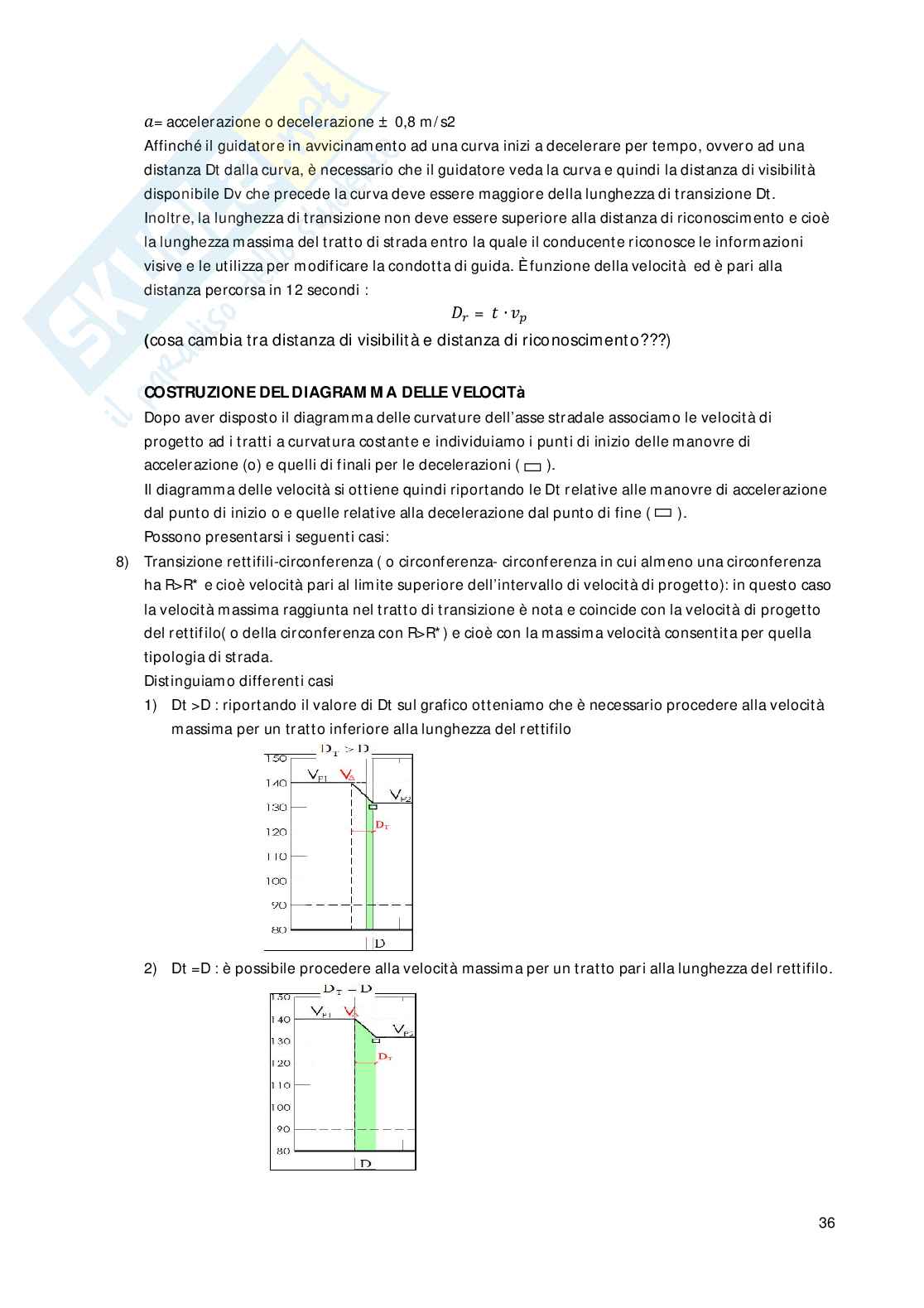 $a$= accelerazione o decelerazione ± 0,8 m/s2
Affinché il guidatore in avvicinamento ad una curva inizi a decelerare per tempo, ovvero ad una distanza Dt dalla curva, è necessario che il guidatore veda la curva e quindi la distanza di visibilità disponibile Dv che precede la curva deve essere maggiore della lunghezza di transizione Dt. Inoltre, la lunghezza di transizione non deve essere superiore alla distanza di riconoscimento e cioè la lunghezza massima del tratto di strada entro la quale il conducente riconosce le informazioni visive e le utilizza per modificare la condotta di guida. È funzione della velocità ed è pari alla distanza percorsa in 12 secondi :

$D_r = t \cdot v_p$

(cosa cambia tra distanza di visibilità e distanza di riconoscimento???)

COSTRUZIONE DEL DIAGRAMMA DELLE VELOCITà
Dopo aver disposto il diagramma delle curvature dell'asse stradale associamo le velocità di progetto ad i tratti a curvatura costante e individuiamo i punti di inizio delle manovre di accelerazione (o) e quelli di finali per le decelerazioni ( ▭ ).
Il diagramma delle velocità si ottiene quindi riportando le Dt relative alle manovre di accelerazione dal punto di inizio o e quelle relative alla decelerazione dal punto di fine ( ▭ ).
Possono presentarsi i seguenti casi:

8) Transizione rettifili-circonferenza ( o circonferenza- circonferenza in cui almeno una circonferenza ha R>R* e cioè velocità pari al limite superiore dell'intervallo di velocità di progetto): in questo caso la velocità massima raggiunta nel tratto di transizione è nota e coincide con la velocità di progetto del rettifilo( o della circonferenza con R>R* ) e cioè con la massima velocità consentita per quella tipologia di strada.
Distinguiamo differenti casi
1) Dt >D : riportando il valore di Dt sul grafico otteniamo che è necessario procedere alla velocità massima per un tratto inferiore alla lunghezza del rettifilo

$D_T > D$
150
140
130
120
110
100
90
80
$V_{P1}$ $V_A$ $V_{P2}$ $D_T$ D

2) Dt =D : è possibile procedere alla velocità massima per un tratto pari alla lunghezza del rettifilo.

$D_T = D$
150
140
130
120
110
100
90
80
$V_{P1}$ $V_A$ $V_{P2}$ $D_T$ D

36